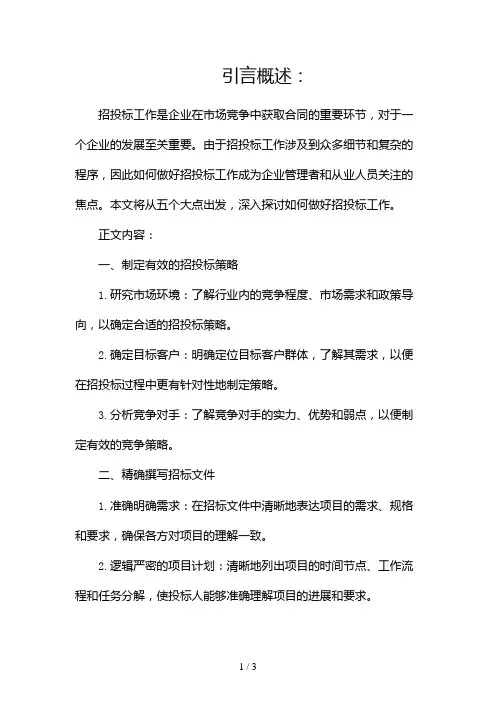 引言概述：

招投标工作是企业在市场竞争中获取合同的重要环节，对于一个企业的发展至关重要。由于招投标工作涉及到众多细节和复杂的程序，因此如何做好招投标工作成为企业管理者和从业人员关注的焦点。本文将从五个大点出发，深入探讨如何做好招投标工作。

正文内容：

一、制定有效的招投标策略

1. 研究市场环境：了解行业内的竞争程度、市场需求和政策导向，以确定合适的招投标策略。

2. 确定目标客户：明确定位目标客户群体，了解其需求，以便在招投标过程中更有针对性地制定策略。

3. 分析竞争对手：了解竞争对手的实力、优势和弱点，以便制定有效的竞争策略。

二、精确撰写招标文件

1. 准确明确需求：在招标文件中清晰地表达项目的需求、规格和要求，确保各方对项目的理解一致。

2. 逻辑严密的项目计划：清晰地列出项目的时间节点、工作流程和任务分解，使投标人能够准确理解项目的进展和要求。

1 / 3